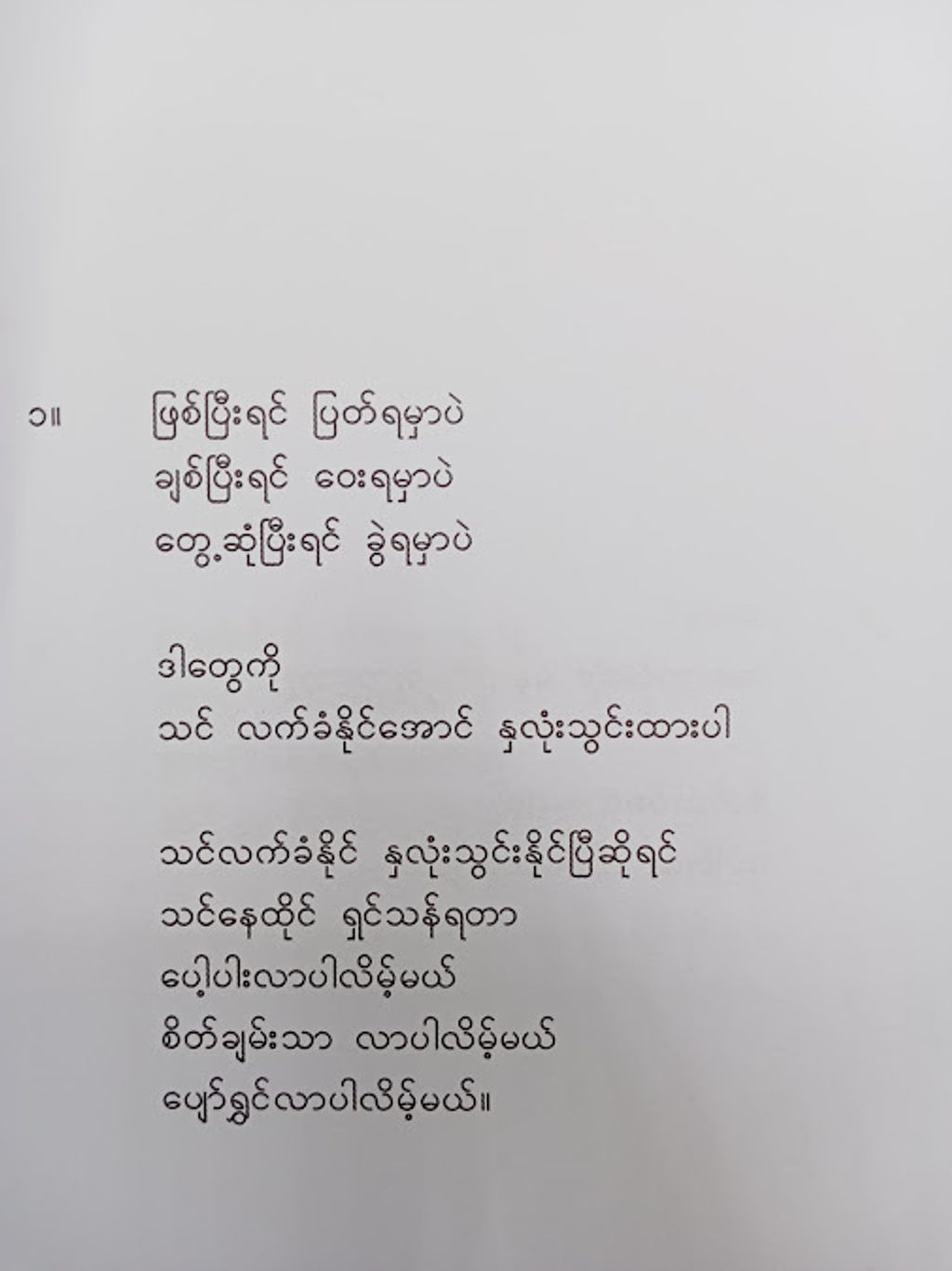 ၁။ ဖြစ်ပြီးရင် ပြတ်ရမှာပဲ
ချစ်ပြီးရင် ဝေးရမှာပဲ
တွေ့ဆုံပြီးရင် ခွဲရမှာပဲ

ဒါတွေကို
သင် လက်ခံနိုင်အောင် နှလုံးသွင်းထားပါ

သင်လက်ခံနိုင် နှလုံးသွင်းနိုင်ပြီဆိုရင်
သင်နေထိုင် ရှင်သန်ရတာ
ပေါ့ပါးလာပါလိမ့်မယ်
စိတ်ချမ်းသာ လာပါလိမ့်မယ်
ပျော်ရွှင်လာပါလိမ့်မယ်။